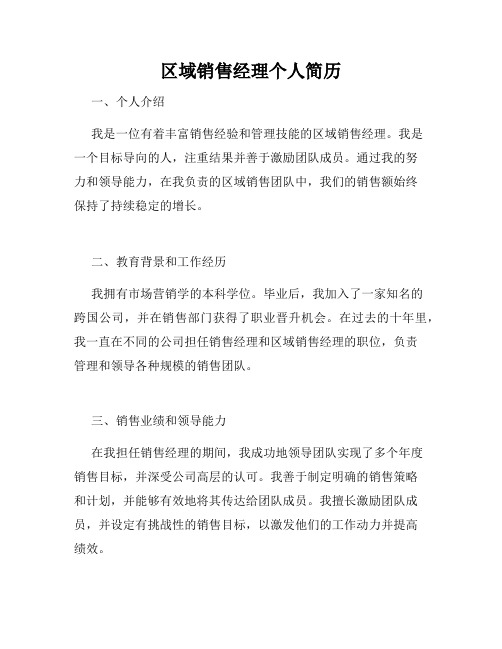 区域销售经理个人简历

一、个人介绍

我是一位有着丰富销售经验和管理技能的区域销售经理。我是一个目标导向的人，注重结果并善于激励团队成员。通过我的努力和领导能力，在我负责的区域销售团队中，我们的销售额始终保持了持续稳定的增长。

二、教育背景和工作经历

我拥有市场营销学的本科学位。毕业后，我加入了一家知名的跨国公司，并在销售部门获得了职业晋升机会。在过去的十年里，我一直在不同的公司担任销售经理和区域销售经理的职位，负责管理和领导各种规模的销售团队。

三、销售业绩和领导能力

在我担任销售经理的期间，我成功地领导团队实现了多个年度销售目标，并深受公司高层的认可。我善于制定明确的销售策略和计划，并能够有效地将其传达给团队成员。我擅长激励团队成员，并设定有挑战性的销售目标，以激发他们的工作动力并提高绩效。